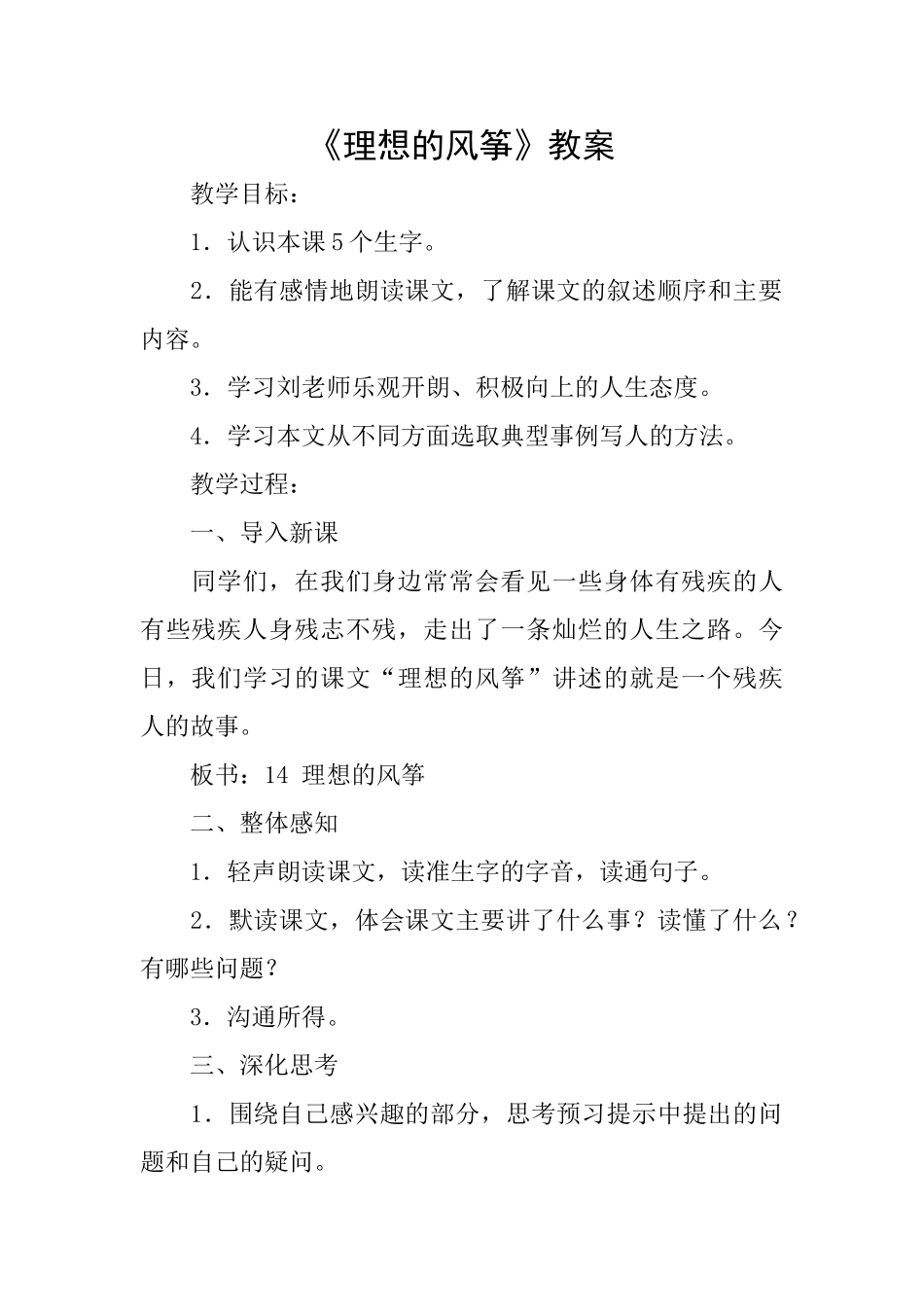 《理想的风筝》教案

教学目标：

1．认识本课5个生字。

2．能有感情地朗读课文，了解课文的叙述顺序和主要内容。

3．学习刘老师乐观开朗、积极向上的人生态度。

4．学习本文从不同方面选取典型事例写人的方法。

教学过程：

一、导入新课

同学们，在我们身边常常会看见一些身体有残疾的人有些残疾人身残志不残，走出了一条灿烂的人生之路。今日，我们学习的课文“理想的风筝”讲述的就是一个残疾人的故事。

板书：14 理想的风筝

二、整体感知

1．轻声朗读课文，读准生字的字音，读通句子。

2．默读课文，体会课文主要讲了什么事？读懂了什么？有哪些问题？

3．沟通所得。

三、深化思考

1．围绕自己感兴趣的部分，思考预习提示中提出的问题和自己的疑问。